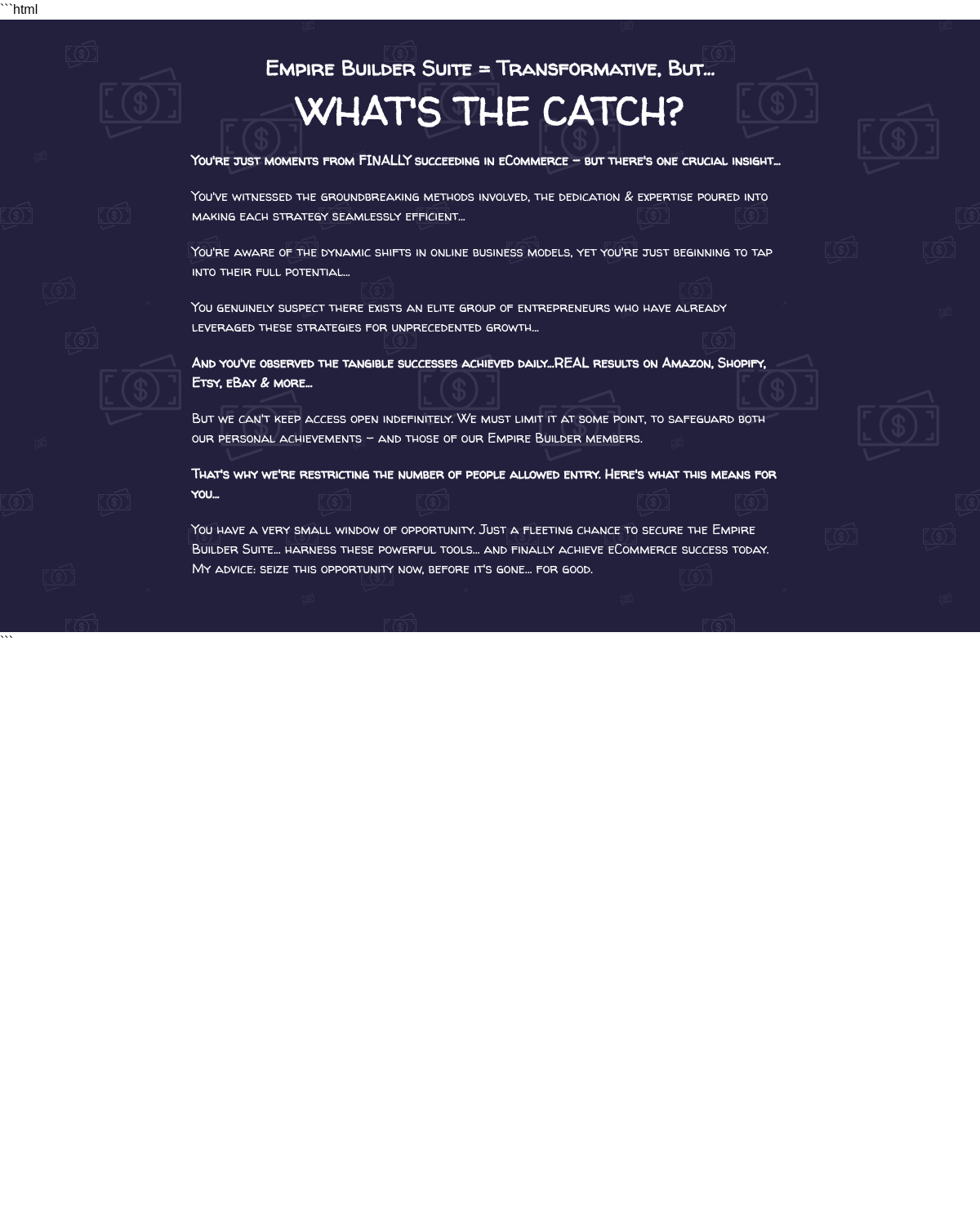 ```html

Empire Builder Suite = Transformative, But...

WHAT'S THE CATCH?

You're just moments from FINALLY succeeding in eCommerce – but there's one crucial insight...

You've witnessed the groundbreaking methods involved, the dedication & expertise poured into making each strategy seamlessly efficient...

You're aware of the dynamic shifts in online business models, yet you're just beginning to tap into their full potential...

You genuinely suspect there exists an elite group of entrepreneurs who have already leveraged these strategies for unprecedented growth...

And you've observed the tangible successes achieved daily...REAL results on Amazon, Shopify, Etsy, eBay & more...

But we can't keep access open indefinitely. We must limit it at some point, to safeguard both our personal achievements – and those of our Empire Builder members.

That's why we're restricting the number of people allowed entry. Here's what this means for you...

You have a very small window of opportunity. Just a fleeting chance to secure the Empire Builder Suite... harness these powerful tools... and finally achieve eCommerce success today. My advice: seize this opportunity now, before it's gone... for good.

```